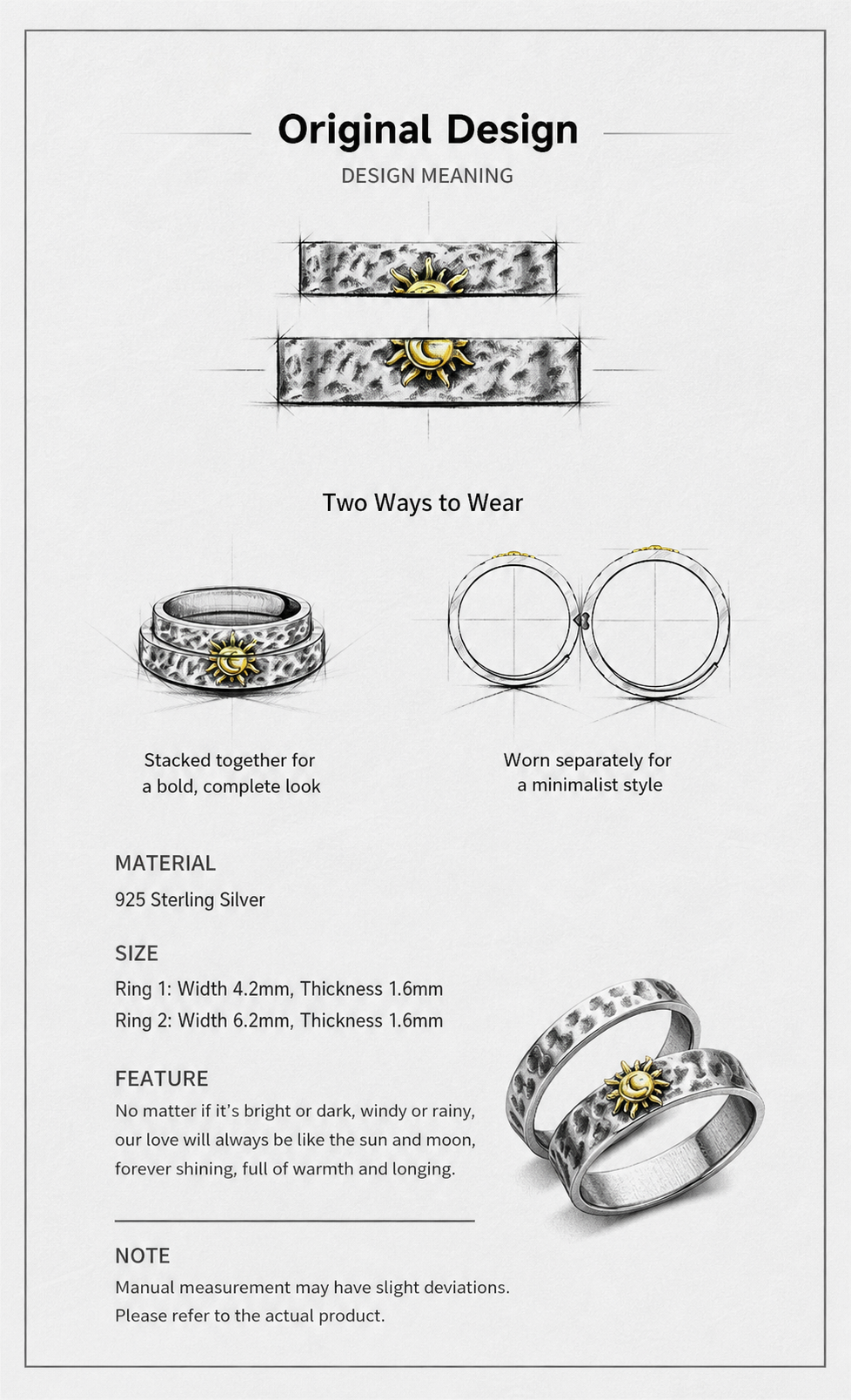 Original Design

DESIGN MEANING

Two Ways to Wear

Stacked together for a bold, complete look

Worn separately for a minimalist style

MATERIAL

925 Sterling Silver

SIZE

Ring 1: Width 4.2mm, Thickness 1.6mm

Ring 2: Width 6.2mm, Thickness 1.6mm

FEATURE

No matter if it's bright or dark, windy or rainy, our love will always be like the sun and moon, forever shining, full of warmth and longing.

NOTE

Manual measurement may have slight deviations. Please refer to the actual product.